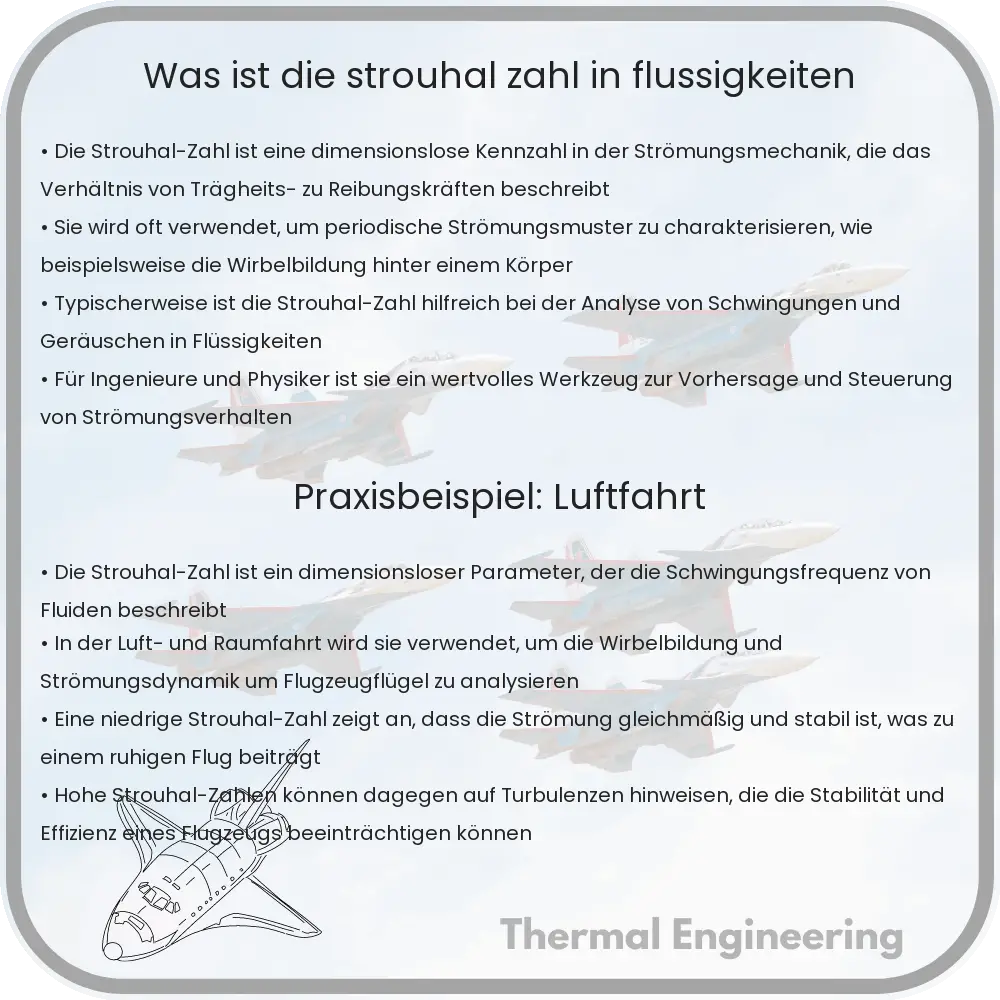 Was ist die strouhal zahl in flussigkeiten

• Die Strouhal-Zahl ist eine dimensionslose Kennzahl in der Strömungsmechanik, die das Verhältnis von Trägheits- zu Reibungskräften beschreibt
• Sie wird oft verwendet, um periodische Strömungsmuster zu charakterisieren, wie beispielsweise die Wirbelbildung hinter einem Körper
• Typischerweise ist die Strouhal-Zahl hilfreich bei der Analyse von Schwingungen und Geräuschen in Flüssigkeiten
• Für Ingenieure und Physiker ist sie ein wertvolles Werkzeug zur Vorhersage und Steuerung von Strömungsverhalten

Praxisbeispiel: Luftfahrt

• Die Strouhal-Zahl ist ein dimensionsloser Parameter, der die Schwingungsfrequenz von Fluiden beschreibt
• In der Luft- und Raumfahrt wird sie verwendet, um die Wirbelbildung und Strömungsdynamik um Flugzeugflügel zu analysieren
• Eine niedrige Strouhal-Zahl zeigt an, dass die Strömung gleichmäßig und stabil ist, was zu einem ruhigen Flug beiträgt
• Hohe Strouhal-Zahlen können dagegen auf Turbulenzen hinweisen, die die Stabilität und Effizienz eines Flugzeugs beeinträchtigen können

Thermal Engineering